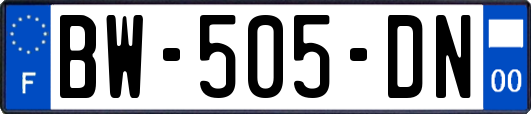 F
BW-505-DN
00